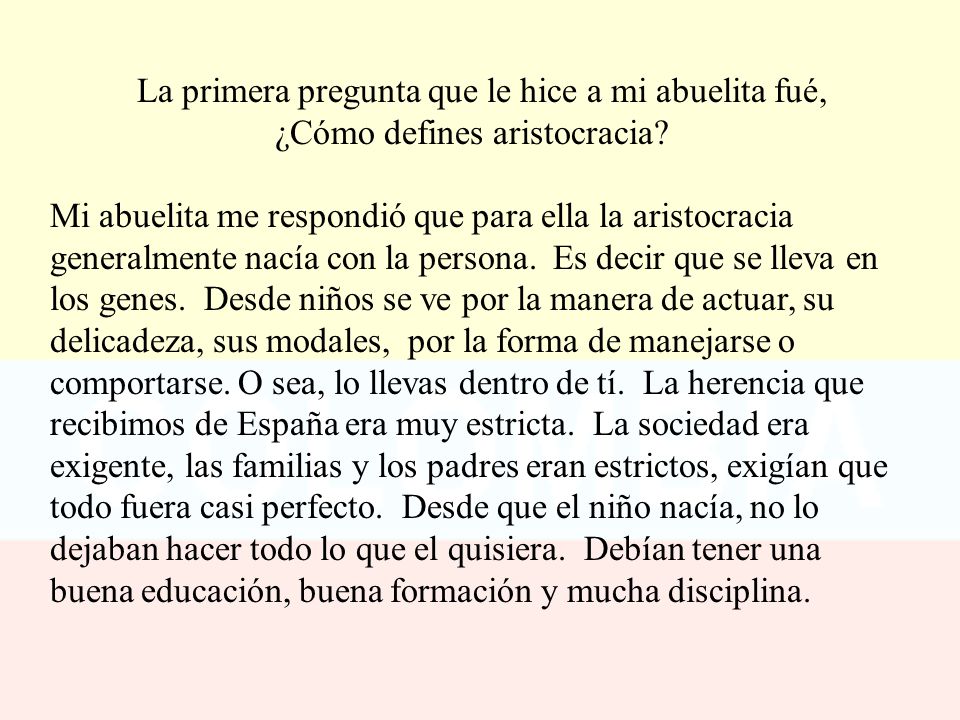 La primera pregunta que le hice a mi abuelita fué, ¿Cómo defines aristocracia?

Mi abuelita me respondió que para ella la aristocracia generalmente nacía con la persona. Es decir que se lleva en los genes. Desde niños se ve por la manera de actuar, su delicadeza, sus modales, por la forma de manejarse o comportarse. O sea, lo llevas dentro de tí. La herencia que recibimos de España era muy estricta. La sociedad era exigente, las familias y los padres eran estrictos, exigían que todo fuera casi perfecto. Desde que el niño nacía, no lo dejaban hacer todo lo que el quisiera. Debían tener una buena educación, buena formación y mucha disciplina.